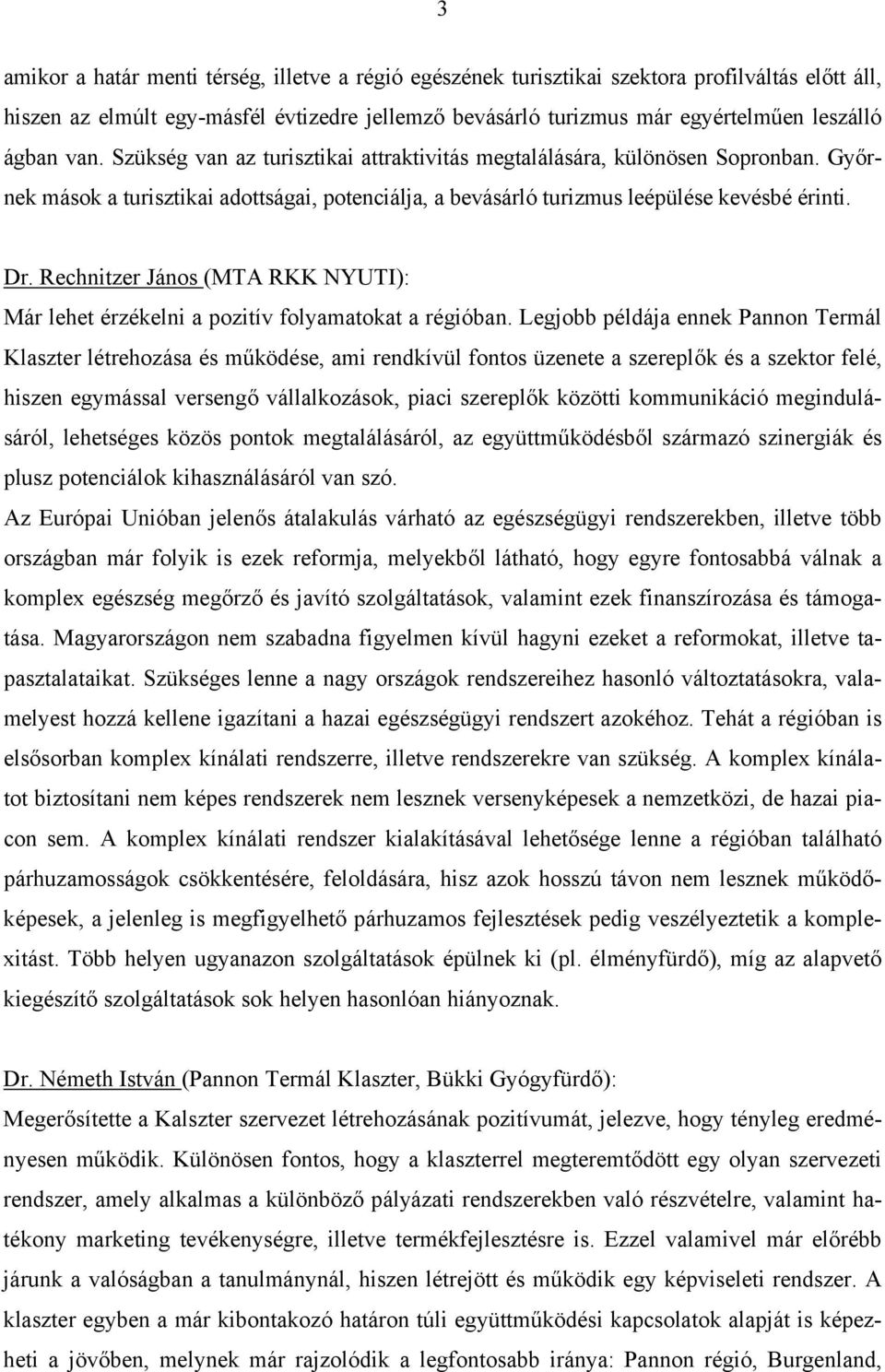 3

amikor a határ menti térség, illetve a régió egészének turisztikai szektora profilváltás előtt áll, hiszen az elmúlt egy-másfél évtizedre jellemző bevásárló turizmus már egyértelműen leszálló ágban van. Szükség van az turisztikai attraktivitás megtalálására, különösen Sopronban. Győrnek mások a turisztikai adottságai, potenciálja, a bevásárló turizmus leépülése kevésbé érinti.

Dr. Rechnitzer János (MTA RKK NYUTI):
Már lehet érzékelni a pozitív folyamatokat a régióban. Legjobb példája ennek Pannon Termál Klaszter létrehozása és működése, ami rendkívül fontos üzenete a szereplők és a szektor felé, hiszen egymással versengő vállalkozások, piaci szereplők közötti kommunikáció megindulásáról, lehetséges közös pontok megtalálásáról, az együttműködésből származó szinergiák és plusz potenciálok kihasználásáról van szó.
Az Európai Unióban jelenős átalakulás várható az egészségügyi rendszerekben, illetve több országban már folyik is ezek reformja, melyekből látható, hogy egyre fontosabbá válnak a komplex egészség megőrző és javító szolgáltatások, valamint ezek finanszírozása és támogatása. Magyarországon nem szabadna figyelmen kívül hagyni ezeket a reformokat, illetve tapasztalataikat. Szükséges lenne a nagy országok rendszereihez hasonló változtatásokra, valamelyest hozzá kellene igazítani a hazai egészségügyi rendszert azokéhoz. Tehát a régióban is elsősorban komplex kínálati rendszerre, illetve rendszerekre van szükség. A komplex kínálatot biztosítani nem képes rendszerek nem lesznek versenyképesek a nemzetközi, de hazai piacon sem. A komplex kínálati rendszer kialakításával lehetősége lenne a régióban található párhuzamosságok csökkentésére, feloldására, hisz azok hosszú távon nem lesznek működőképesek, a jelenleg is megfigyelhető párhuzamos fejlesztések pedig veszélyeztetik a komplexitást. Több helyen ugyanazon szolgáltatások épülnek ki (pl. élményfürdő), míg az alapvető kiegészítő szolgáltatások sok helyen hasonlóan hiányoznak.

Dr. Németh István (Pannon Termál Klaszter, Bükki Gyógyfürdő):
Megerősítette a Kalszter szervezet létrehozásának pozitívumát, jelezve, hogy tényleg eredményesen működik. Különösen fontos, hogy a klaszterrel megteremtődött egy olyan szervezeti rendszer, amely alkalmas a különböző pályázati rendszerekben való részvételre, valamint hatékony marketing tevékenységre, illetve termékfejlesztésre is. Ezzel valamivel már előrébb járunk a valóságban a tanulmánynál, hiszen létrejött és működik egy képviseleti rendszer. A klaszter egyben a már kibontakozó határon túli együttműködési kapcsolatok alapját is képezheti a jövőben, melynek már rajzolódik a legfontosabb iránya: Pannon régió, Burgenland,